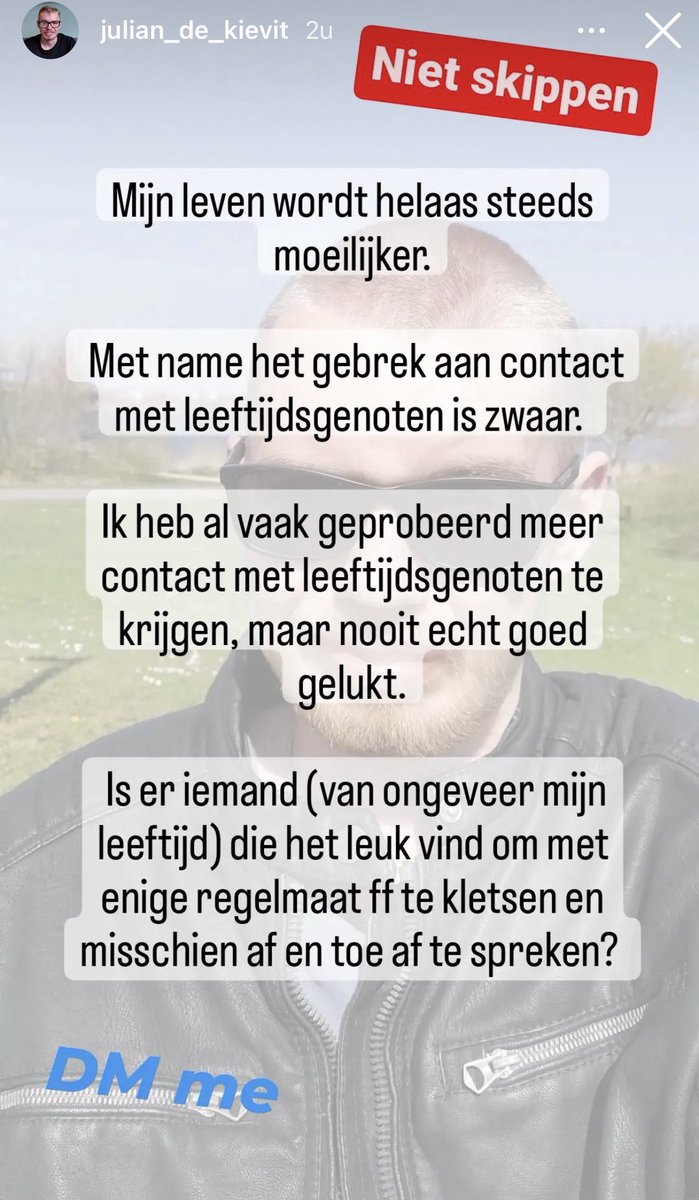 julian_de_kievit 2u

Niet skippen

Mijn leven wordt helaas steeds moeilijker.

Met name het gebrek aan contact met leeftijdsgenoten is zwaar.

Ik heb al vaak geprobeerd meer contact met leeftijdsgenoten te krijgen, maar nooit echt goed gelukt.

Is er iemand (van ongeveer mijn leeftijd) die het leuk vind om met enige regelmaat ff te kletsen en misschien af en toe af te spreken?

DM me